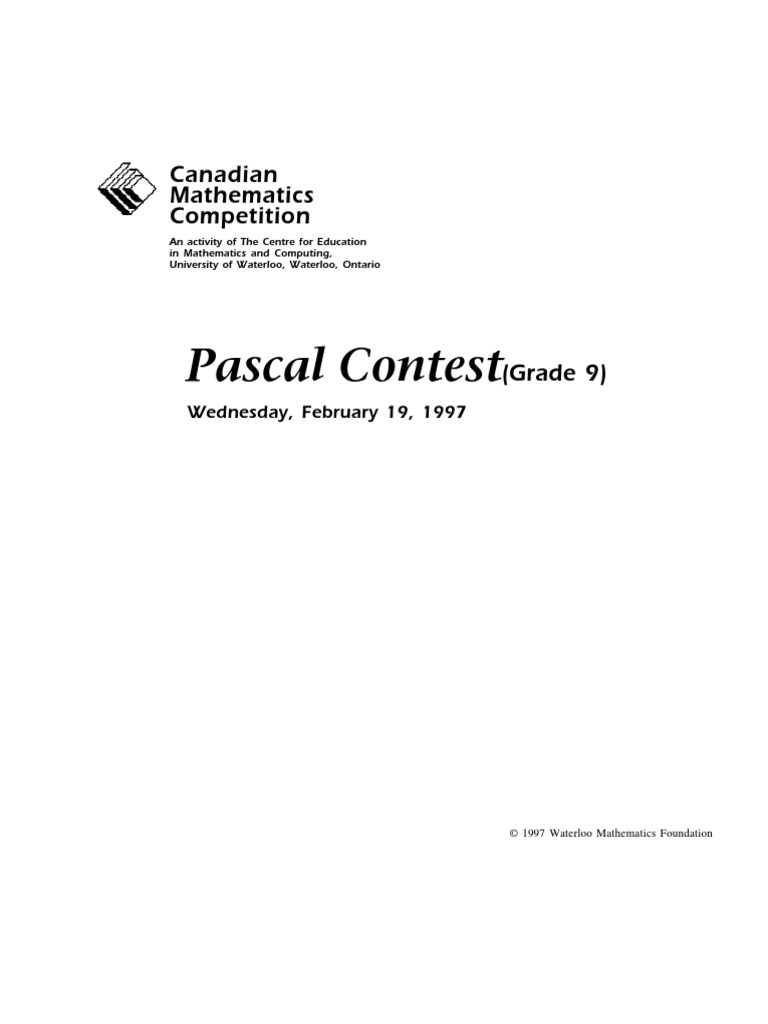 Canadian
Mathematics
Competition

An activity of The Centre for Education in Mathematics and Computing, University of Waterloo, Waterloo, Ontario

Pascal Contest(Grade 9)

Wednesday, February 19, 1997

© 1997 Waterloo Mathematics Foundation